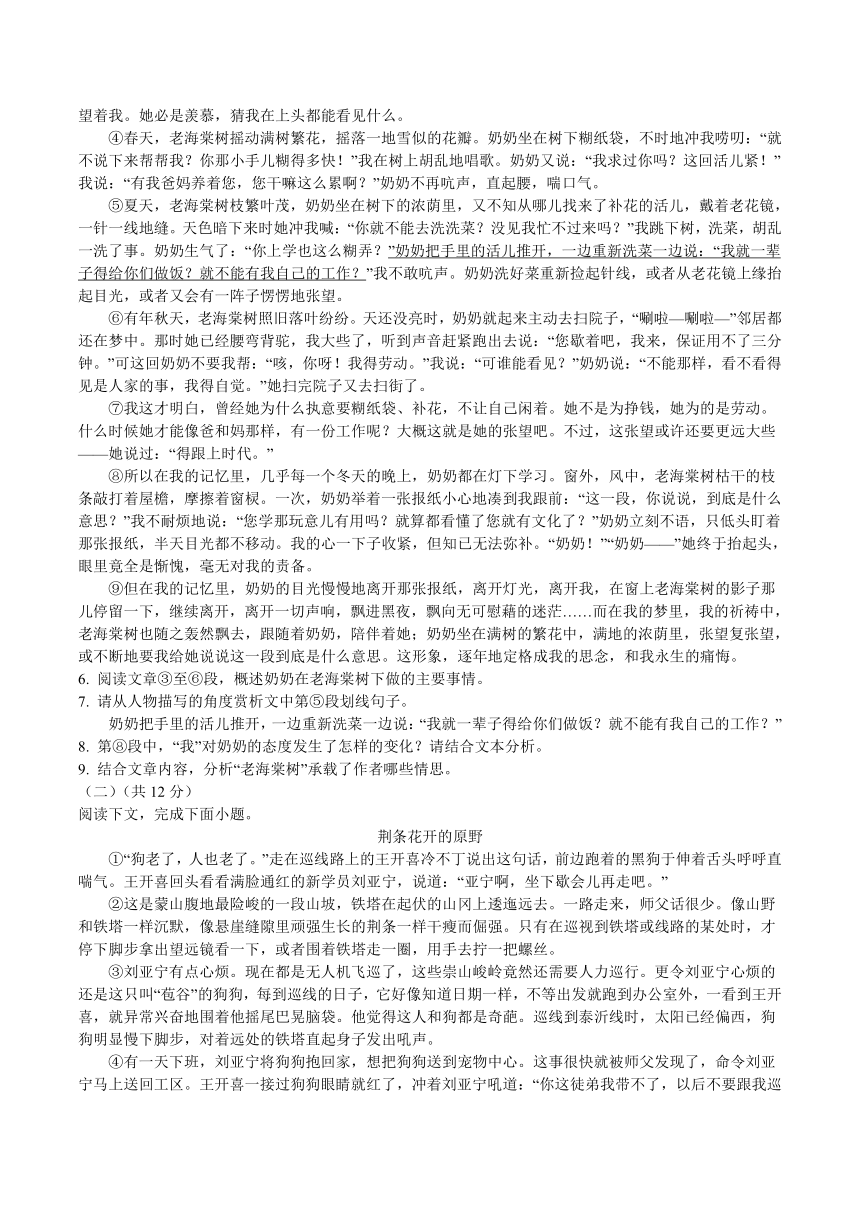 望着我。她必是羡慕，猜我在上头都能看见什么。

④春天，老海棠树摇动满树繁花，摇落一地雪似的花瓣。奶奶坐在树下糊纸袋，不时地冲我唠叨：“就不说下来帮帮我？你那小手儿糊得多快！”我在树上胡乱地唱歌。奶奶又说：“我求过你吗？这回活儿紧！”我说：“有我爸妈养着您，您干嘛这么累啊？”奶奶不再吭声，直起腰，喘口气。

⑤夏天，老海棠树枝繁叶茂，奶奶坐在树下的浓荫里，又不知从哪儿找来了补花的活儿，戴着老花镜，一针一线地缝。天色暗下来时她冲我喊：“你就不能去洗洗菜？没见我忙不过来吗？”我跳下树，洗菜，胡乱一洗了事。奶奶生气了：“你上学也这么糊弄？”奶奶把手里的活儿推开，一边重新洗菜一边说：“我就一辈子得给你们做饭？就不能有我自己的工作？”我不敢吭声。奶奶洗好菜重新捡起针线，或者从老花镜上缘抬起目光，或者又会有一阵子愣愣地张望。

⑥有年秋天，老海棠树照旧落叶纷纷。天还没亮时，奶奶就起来主动去扫院子，“唰啦—唰啦—”邻居都还在梦中。那时她已经腰弯背驼，我大些了，听到声音赶紧跑出去说：“您歇着吧，我来，保证用不了三分钟。”可这回奶奶不要我帮：“咳，你呀！我得劳动。”我说：“可谁能看见？”奶奶说：“不能那样，看不看得见是人家的事，我得自觉。”她扫完院子又去扫街了。

⑦我这才明白，曾经她为什么执意要糊纸袋、补花，不让自己闲着。她不是为挣钱，她为的是劳动。什么时候她才能像爸和妈那样，有一份工作呢？大概这就是她的张望吧。不过，这张望或许还要更远大些——她说过：“得跟上时代。”

⑧所以在我的记忆里，几乎每一个冬天的晚上，奶奶都在灯下学习。窗外，风中，老海棠树枯干的枝条敲打着屋檐，摩擦着窗棂。一次，奶奶举着一张报纸小心地凑到我跟前：“这一段，你说说，到底是什么意思？”我不耐烦地说：“您学那玩意儿有用吗？就算都看懂了您就有文化了？”奶奶立刻不语，只低头盯着那张报纸，半天目光都不移动。我的心一下子收紧，但知已无法弥补。“奶奶！”“奶奶——”她终于抬起头，眼里竟全是惭愧，毫无对我的责备。

⑨但在我的记忆里，奶奶的目光慢慢地离开那张报纸，离开灯光，离开我，在窗上老海棠树的影子那儿停留一下，继续离开，离开一切声响，飘进黑夜，飘向无可慰藉的迷茫……而在我的梦里，我的祈祷中，老海棠树也随之轰然飘去，跟随着奶奶，陪伴着她；奶奶坐在满树的繁花中，满地的浓荫里，张望复张望，或不断地要我给她说说这一段到底是什么意思。这形象，逐年地定格成我的思念，和我永生的痛悔。

6. 阅读文章③至⑥段，概述奶奶在老海棠树下做的主要事情。
7. 请从人物描写的角度赏析文中第⑤段划线句子。
奶奶把手里的活儿推开，一边重新洗菜一边说：“我就一辈子得给你们做饭？就不能有我自己的工作？”
8. 第⑧段中，“我”对奶奶的态度发生了怎样的变化？请结合文本分析。
9. 结合文章内容，分析“老海棠树”承载了作者哪些情思。
（二）（共 12 分）
阅读下文，完成下面小题。

荆条花开的原野

①“狗老了，人也老了。”走在巡线路上的王开喜冷不丁说出这句话，前边跑着的黑狗于伸着舌头呼呼直喘气。王开喜回头看看满脸通红的新学员刘亚宁，说道：“亚宁啊，坐下歇会儿再走吧。”

②这是蒙山腹地最险峻的一段山坡，铁塔在起伏的山冈上逶迤远去。一路走来，师父话很少。像山野和铁塔一样沉默，像悬崖缝隙里顽强生长的荆条一样干瘦而倔强。只有在巡视到铁塔或线路的某处时，才停下脚步拿出望远镜看一下，或者围着铁塔走一圈，用手去拧一把螺丝。

③刘亚宁有点心烦。现在都是无人机飞巡了，这些崇山峻岭竟然还需要人力巡行。更令刘亚宁心烦的还是这只叫“苞谷”的狗狗，每到巡线的日子，它好像知道日期一样，不等出发就跑到办公室外，一看到王开喜，就异常兴奋地围着他摇尾巴晃脑袋。他觉得这人和狗都是奇葩。巡线到泰沂线时，太阳已经偏西，狗狗明显慢下脚步，对着远处的铁塔直起身子发出吼声。

④有一天下班，刘亚宁将狗狗抱回家，想把狗送到宠物中心。这事很快就被师父发现了，命令刘亚宁马上送回工区。王开喜一接过狗狗眼睛就红了，冲着刘亚宁吼道：“你这徒弟我带不了，以后不要跟我巡